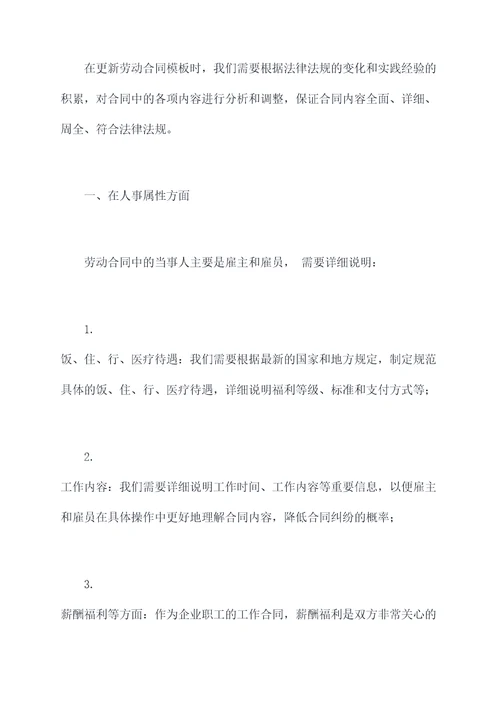 在更新劳动合同模板时，我们需要根据法律法规的变化和实践经验的积累，对合同中的各项内容进行分析和调整，保证合同内容全面、详细、周全、符合法律法规。

一、在人事属性方面

劳动合同中的当事人主要是雇主和雇员， 需要详细说明：

1.
饭、住、行、医疗待遇：我们需要根据最新的国家和地方规定，制定规范具体的饭、住、行、医疗待遇，详细说明福利等级、标准和支付方式等；

2.
工作内容：我们需要详细说明工作时间、工作内容等重要信息，以便雇主和雇员在具体操作中更好地理解合同内容，降低合同纠纷的概率；

3.
薪酬福利等方面：作为企业职工的工作合同，薪酬福利是双方非常关心的